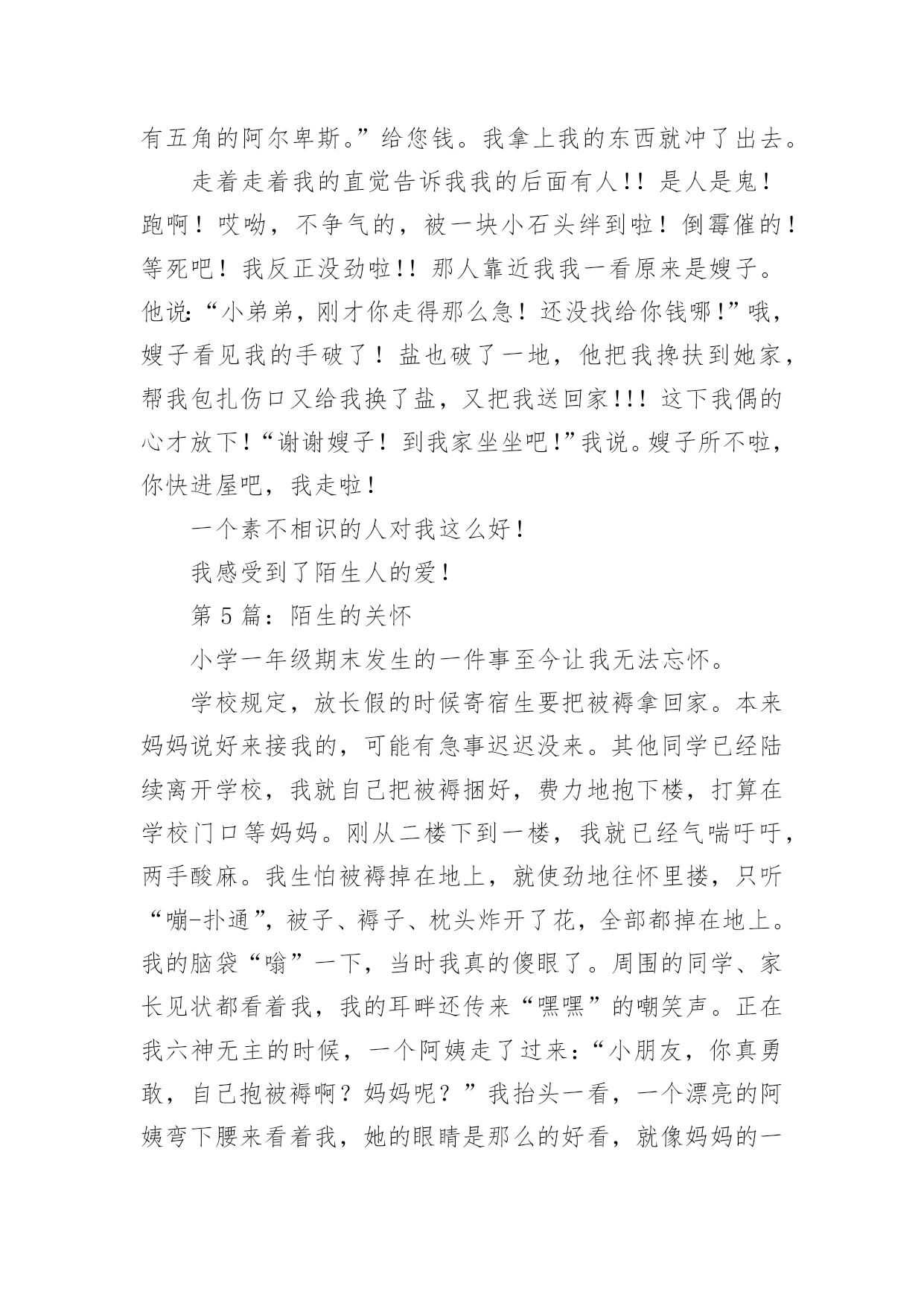 有五角的阿尔卑斯。”给您钱。我拿上我的东西就冲了出去。

走着走着我的直觉告诉我我的后面有人!!是人是鬼!跑啊!哎呦，不争气的，被一块小石头绊到啦!倒霉催的!等死吧!我反正没劲啦!!那人靠近我我一看原来是嫂子。他说:“小弟弟，刚才你走得那么急!还没找给你钱哪!”哦，嫂子看见我的手破了!盐也破了一地，他把我搀扶到她家，帮我包扎伤口又给我换了盐，又把我送回家!!!这下我偶的心才放下!“谢谢嫂子!到我家坐坐吧!”我说。嫂子所不啦，你快进屋吧，我走啦!

一个素不相识的人对我这么好!

我感受到了陌生人的爱!

第5篇：陌生的关怀

小学一年级期末发生的一件事至今让我无法忘怀。

学校规定，放长假的时候寄宿生要把被褥拿回家。本来妈妈说好来接我的，可能有急事迟迟没来。其他同学已经陆续离开学校，我就自己把被褥捆好，费力地抱下楼，打算在学校门口等妈妈。刚从二楼下到一楼，我就已经气喘吁吁，两手酸麻。我生怕被褥掉在地上，就使劲地往怀里搂，只听“嘣-扑通”，被子、褥子、枕头炸开了花，全部都掉在地上。我的脑袋“嗡”一下，当时我真的傻眼了。周围的同学、家长见状都看着我，我的耳畔还传来“嘿嘿”的嘲笑声。正在我六神无主的时候，一个阿姨走了过来：“小朋友，你真勇敢，自己抱被褥啊？妈妈呢？”我抬头一看，一个漂亮的阿姨弯下腰来看着我，她的眼睛是那么的好看，就像妈妈的一